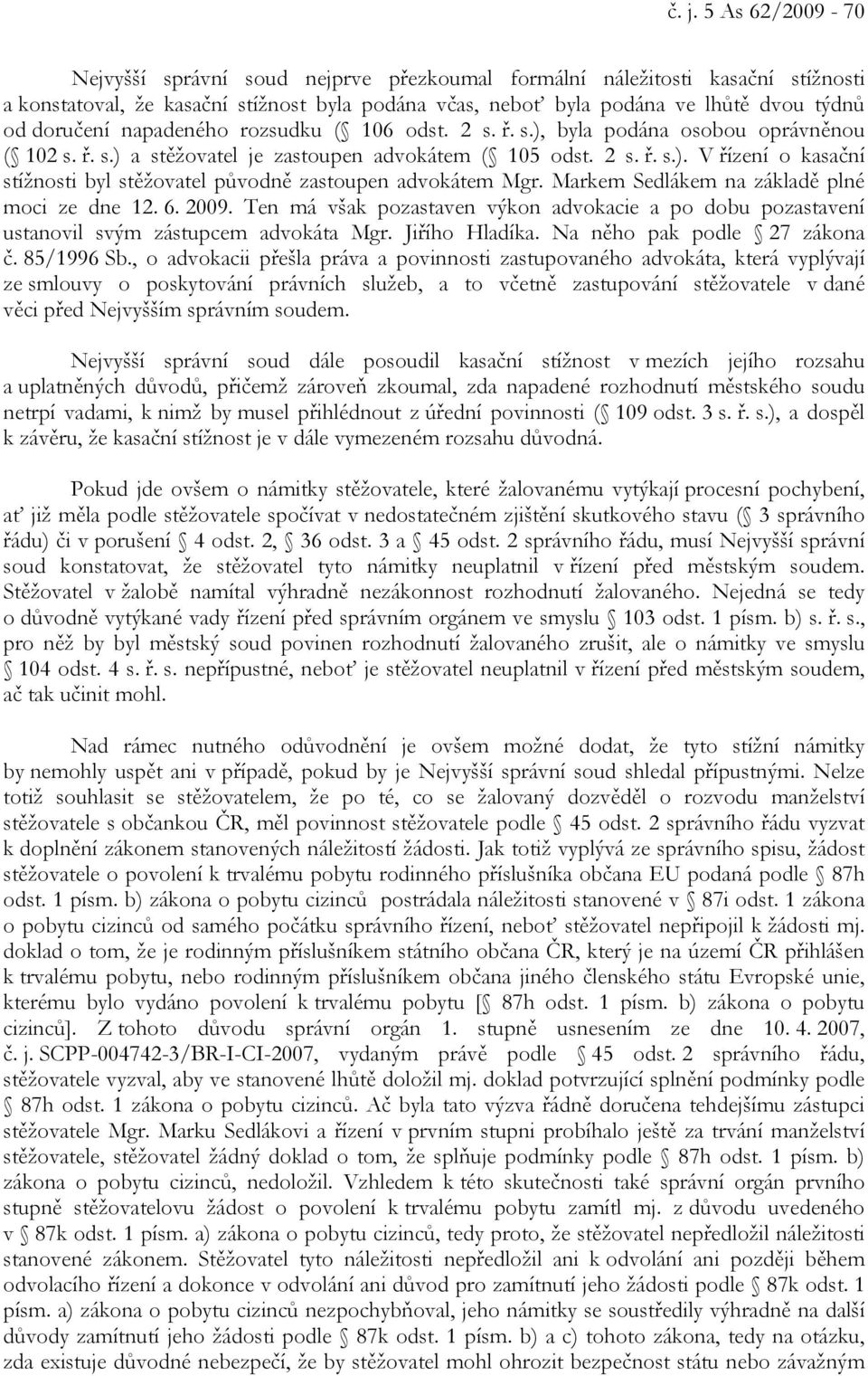 č. j. 5 As 62/2009 - 70

Nejvyšší správní soud nejprve přezkoumal formální náležitosti kasační stížnosti a konstatoval, že kasační stížnost byla podána včas, neboť byla podána ve lhůtě dvou týdnů od doručení napadeného rozsudku (§ 106 odst. 2 s. ř. s.), byla podána osobou oprávněnou (§ 102 s. ř. s.) a stěžovatel je zastoupen advokátem (§ 105 odst. 2 s. ř. s.). V řízení o kasační stížnosti byl stěžovatel původně zastoupen advokátem Mgr. Markem Sedlákem na základě plné moci ze dne 12. 6. 2009. Ten má však pozastaven výkon advokacie a po dobu pozastavení ustanovil svým zástupcem advokáta Mgr. Jiřího Hladíka. Na něho pak podle § 27 zákona č. 85/1996 Sb., o advokacii přešla práva a povinnosti zastupovaného advokáta, která vyplývají ze smlouvy o poskytování právních služeb, a to včetně zastupování stěžovatele v dané věci před Nejvyšším správním soudem.

Nejvyšší správní soud dále posoudil kasační stížnost v mezích jejího rozsahu a uplatněných důvodů, přičemž zároveň zkoumal, zda napadené rozhodnutí městského soudu netrpí vadami, k nimž by musel přihlédnout z úřední povinnosti (§ 109 odst. 3 s. ř. s.), a dospěl k závěru, že kasační stížnost je v dále vymezeném rozsahu důvodná.

Pokud jde ovšem o námitky stěžovatele, které žalovanému vytýkají procesní pochybení, ať již měla podle stěžovatele spočívat v nedostatečném zjištění skutkového stavu (§ 3 správního řádu) či v porušení § 4 odst. 2, § 36 odst. 3 a § 45 odst. 2 správního řádu, musí Nejvyšší správní soud konstatovat, že stěžovatel tyto námitky neuplatnil v řízení před městským soudem. Stěžovatel v žalobě namítal výhradně nezákonnost rozhodnutí žalovaného. Nejedná se tedy o důvodně vytýkané vady řízení před správním orgánem ve smyslu § 103 odst. 1 písm. b) s. ř. s., pro něž by byl městský soud povinen rozhodnutí žalovaného zrušit, ale o námitky ve smyslu § 104 odst. 4 s. ř. s. nepřípustné, neboť je stěžovatel neuplatnil v řízení před městským soudem, ač tak učinit mohl.

Nad rámec nutného odůvodnění je ovšem možné dodat, že tyto stížní námitky by nemohly uspět ani v případě, pokud by je Nejvyšší správní soud shledal přípustnými. Nelze totiž souhlasit se stěžovatelem, že po té, co se žalovaný dozvěděl o rozvodu manželství stěžovatele s občankou ČR, měl povinnost stěžovatele podle § 45 odst. 2 správního řádu vyzvat k doplnění zákonem stanovených náležitostí žádosti. Jak totiž vyplývá ze správního spisu, žádost stěžovatele o povolení k trvalému pobytu rodinného příslušníka občana EU podaná podle § 87h odst. 1 písm. b) zákona o pobytu cizinců postrádala náležitosti stanovené v § 87i odst. 1 zákona o pobytu cizinců od samého počátku správního řízení, neboť stěžovatel nepřipojil k žádosti mj. doklad o tom, že je rodinným příslušníkem státního občana ČR, který je na území ČR přihlášen k trvalému pobytu, nebo rodinným příslušníkem občana jiného členského státu Evropské unie, kterému bylo vydáno povolení k trvalému pobytu [§ 87h odst. 1 písm. b) zákona o pobytu cizinců]. Z tohoto důvodu správní orgán 1. stupně usnesením ze dne 10. 4. 2007, č. j. SCPP-004742-3/BR-I-CI-2007, vydaným právě podle § 45 odst. 2 správního řádu, stěžovatele vyzval, aby ve stanovené lhůtě doložil mj. doklad potvrzující splnění podmínky podle § 87h odst. 1 zákona o pobytu cizinců. Ač byla tato výzva řádně doručena tehdejšímu zástupci stěžovatele Mgr. Marku Sedlákovi a řízení v prvním stupni probíhalo ještě za trvání manželství stěžovatele, stěžovatel žádný doklad o tom, že splňuje podmínky podle § 87h odst. 1 písm. b) zákona o pobytu cizinců, nedoložil. Vzhledem k této skutečnosti také správní orgán prvního stupně stěžovatelovu žádost o povolení k trvalému pobytu zamítl mj. z důvodu uvedeného v § 87k odst. 1 písm. a) zákona o pobytu cizinců, tedy proto, že stěžovatel nepředložil náležitosti stanovené zákonem. Stěžovatel tyto náležitosti nepředložil ani k odvolání ani později během odvolacího řízení a dokonce v odvolání ani důvod pro zamítnutí jeho žádosti podle § 87k odst. 1 písm. a) zákona o pobytu cizinců nezpochybňoval, jeho námitky se soustředily výhradně na další důvody zamítnutí jeho žádosti podle § 87k odst. 1 písm. b) a c) tohoto zákona, tedy na otázku, zda existuje důvodné nebezpečí, že by stěžovatel mohl ohrozit bezpečnost státu nebo závažným